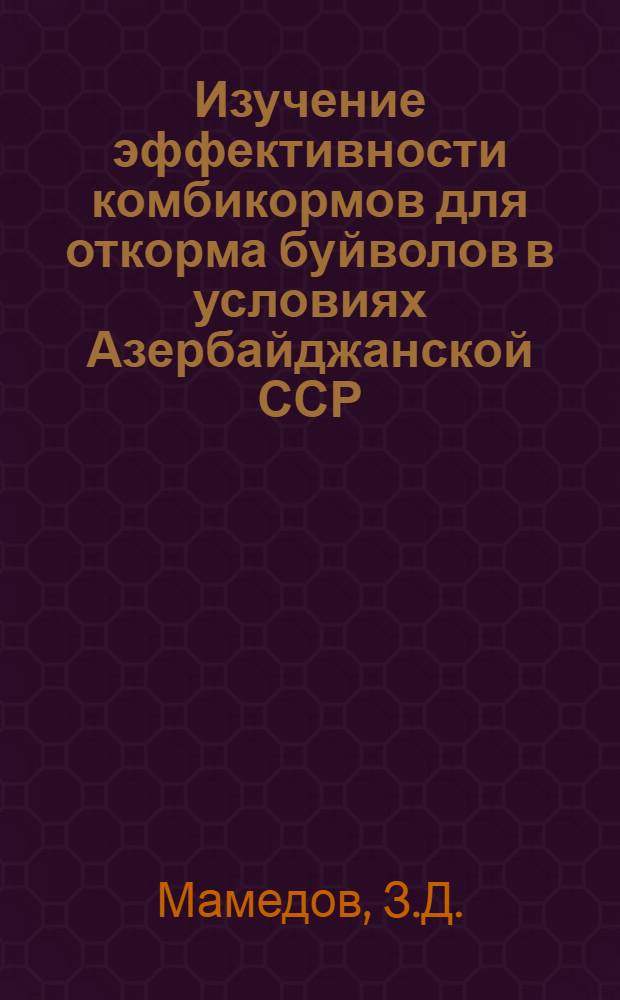 Изучение эффективности комбикормов для откорма буйволов в условиях Азербайджанской ССР

Мамедов, З.Д.